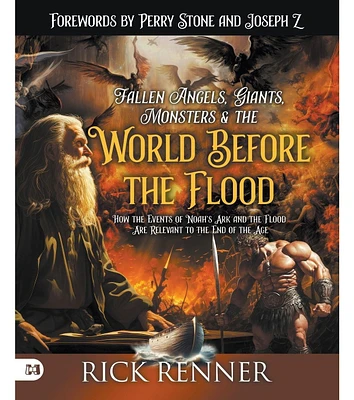 FOREWORDS BY PERRY STONE AND JOSEPH Z

FALLEN ANGELS, GIANTS, MONSTERS & THE
WORLD BEFORE THE FLOOD

HOW THE EVENTS OF NOAH'S ARK AND THE FLOOD ARE RELEVANT TO THE END OF THE AGE

RICK RENNER